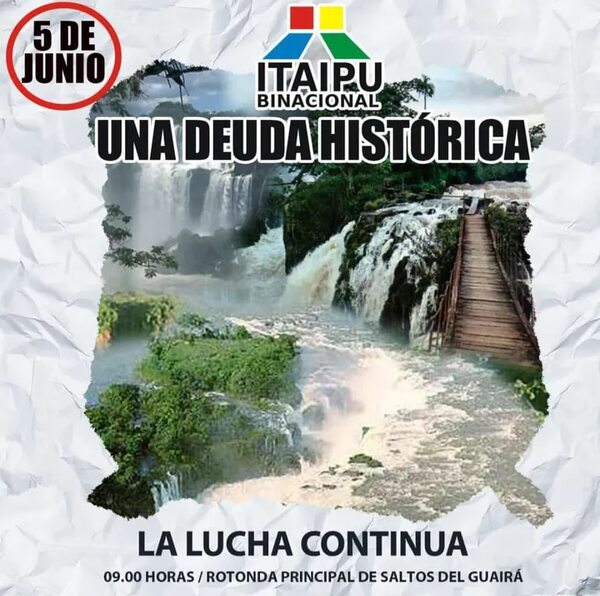 5 DE JUNIO

ITAIPU
BINACIONAL

UNA DEUDA HISTÓRICA

LA LUCHA CONTINUA

09.00 HORAS / ROTONDA PRINCIPAL DE SALTOS DEL GUAIRÁ